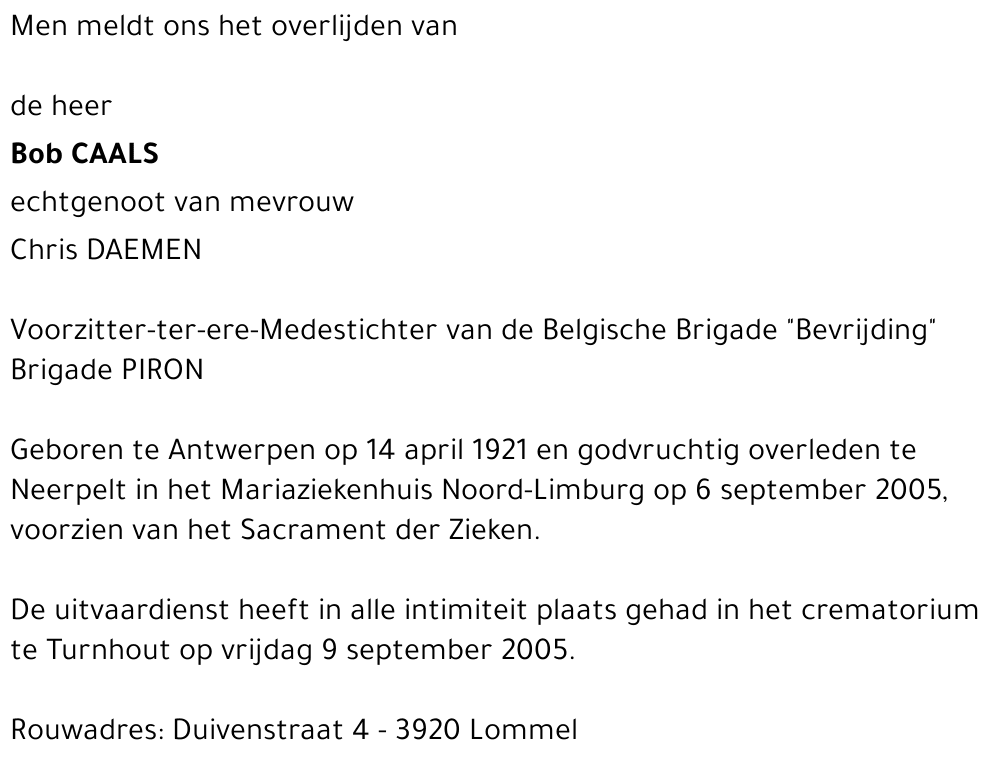 Men meldt ons het overlijden van

de heer
Bob CAALS
echtgenoot van mevrouw
Chris DAEMEN

Voorzitter-ter-ere-Medestichter van de Belgische Brigade "Bevrijding"
Brigade PIRON

Geboren te Antwerpen op 14 april 1921 en godvruchtig overleden te Neerpelt in het Mariaziekenhuis Noord-Limburg op 6 september 2005, voorzien van het Sacrament der Zieken.

De uitvaardienst heeft in alle intimiteit plaats gehad in het crematorium te Turnhout op vrijdag 9 september 2005.

Rouwadres: Duivenstraat 4 - 3920 Lommel